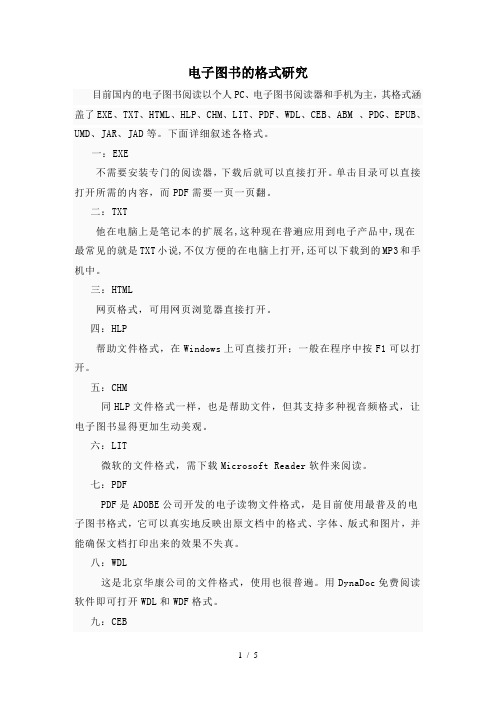 电子图书的格式研究

目前国内的电子图书阅读以个人PC、电子图书阅读器和手机为主，其格式涵盖了EXE、TXT、HTML、HLP、CHM、LIT、PDF、WDL、CEB、ABM 、PDG、EPUB、UMD、JAR、JAD等。下面详细叙述各格式。

一：EXE

不需要安装专门的阅读器，下载后就可以直接打开。单击目录可以直接打开所需的内容，而PDF需要一页一页翻。

二：TXT

他在电脑上是笔记本的扩展名,这种现在普遍应用到电子产品中,现在最常见的就是TXT小说,不仅方便的在电脑上打开,还可以下载到的MP3和手机中。

三：HTML

网页格式，可用网页浏览器直接打开。

四：HLP

帮助文件格式，在Windows上可直接打开：一般在程序中按F1可以打开。

五：CHM

同HLP文件格式一样，也是帮助文件，但其支持多种视音频格式，让电子图书显得更加生动美观。

六：LIT

微软的文件格式，需下载Microsoft Reader软件来阅读。

七：PDF

PDF是ADOBE公司开发的电子读物文件格式，是目前使用最普及的电子图书格式，它可以真实地反映出原文档中的格式、字体、版式和图片，并能确保文档打印出来的效果不失真。

八：WDL

这是北京华康公司的文件格式，使用也很普遍。用DynaDoc免费阅读软件即可打开WDL和WDF格式。

九：CEB

1 / 5